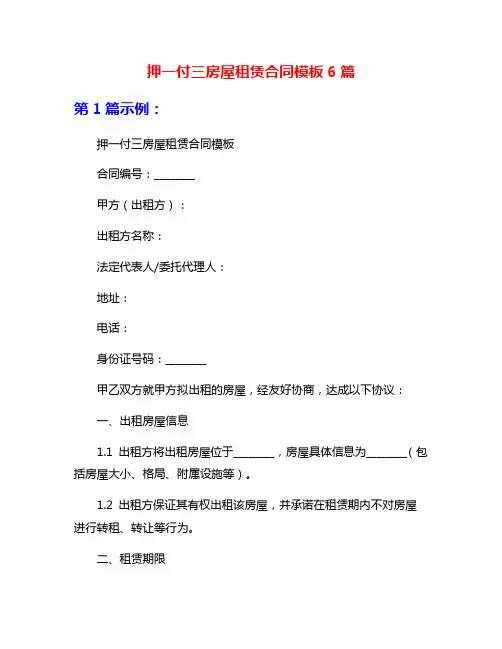 押一付三房屋租赁合同模板 6 篇

第 1 篇示例：

押一付三房屋租赁合同模板

合同编号：________

甲方（出租方）：

出租方名称：

法定代表人/委托代理人：

地址：

电话：

身份证号码：________

甲乙双方就甲方拟出租的房屋，经友好协商，达成以下协议：

一、出租房屋信息

1.1 出租方将出租房屋位于________，房屋具体信息为________（包括房屋大小、格局、附属设施等）。

1.2 出租方保证其有权出租该房屋，并承诺在租赁期内不对房屋进行转租、转让等行为。

二、租赁期限